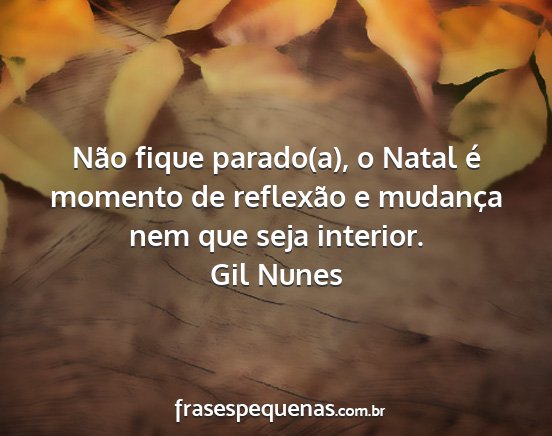 Não fique parado(a), o Natal é momento de reflexão e mudança nem que seja interior.
Gil Nunes

frasespequenas.com.br